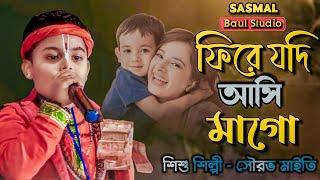 SASMAL
Baul Studio

ফিরে যদি আসি মাগো

শিশু শিল্পী - সৌরভ মাইতি